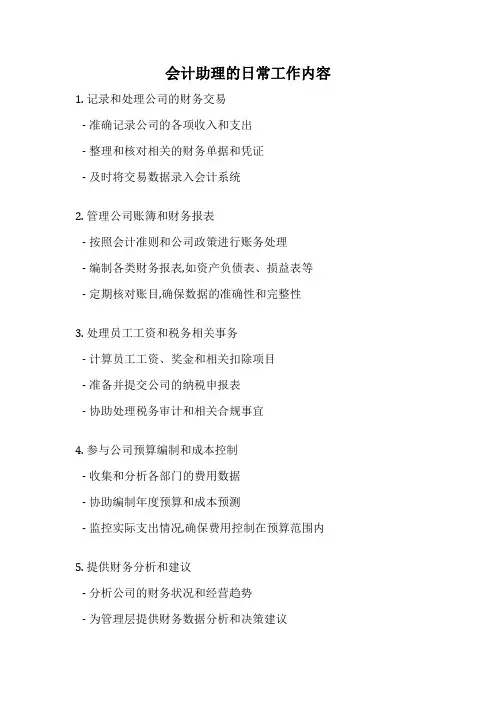 会计助理的日常工作内容

1. 记录和处理公司的财务交易

- 准确记录公司的各项收入和支出

- 整理和核对相关的财务单据和凭证

- 及时将交易数据录入会计系统

2. 管理公司账簿和财务报表

- 按照会计准则和公司政策进行账务处理

- 编制各类财务报表,如资产负债表、损益表等

- 定期核对账目,确保数据的准确性和完整性

3. 处理员工工资和税务相关事务

- 计算员工工资、奖金和相关扣除项目

- 准备并提交公司的纳税申报表

- 协助处理税务审计和相关合规事宜

4. 参与公司预算编制和成本控制

- 收集和分析各部门的费用数据

- 协助编制年度预算和成本预测

- 监控实际支出情况,确保费用控制在预算范围内

5. 提供财务分析和建议

- 分析公司的财务状况和经营趋势

- 为管理层提供财务数据分析和决策建议